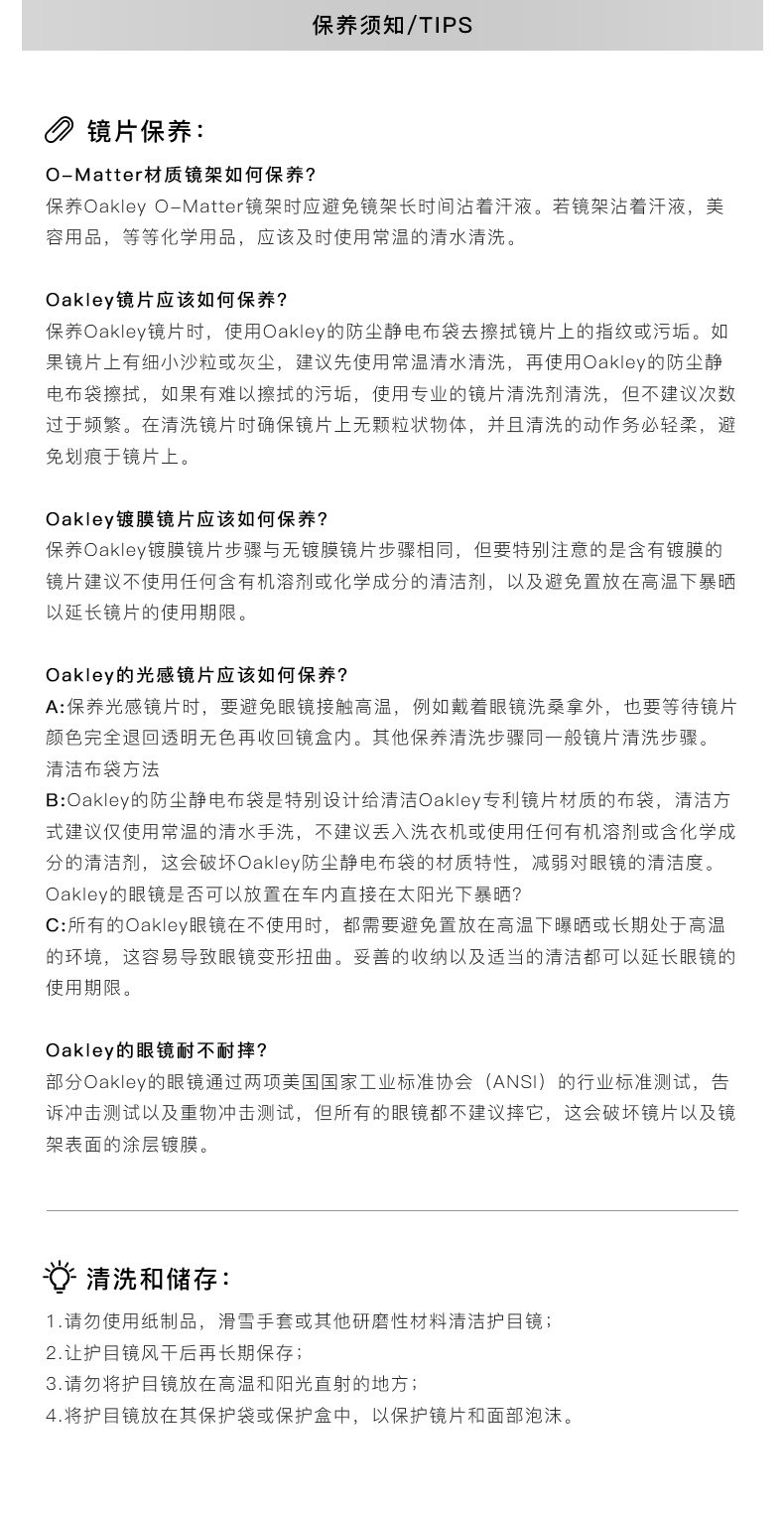 保养须知/TIPS

镜片保养：

O-Matter材质镜架如何保养？
保养Oakley O-Matter镜架时应避免镜架长时间沾着汗液。若镜架沾着汗液，美容用品，等等化学用品，应该及时使用常温的清水清洗。

Oakley镜片应该如何保养？
保养Oakley镜片时，使用Oakley的防尘静电布袋去擦拭镜片上的指纹或污垢。如果镜片上有细小沙粒或灰尘，建议先使用常温清水清洗，再使用Oakley的防尘静电布袋擦拭，如果有难以擦拭的污垢，使用专业的镜片清洗剂清洗，但不建议次数过于频繁。在清洗镜片时确保镜片上无颗粒状物体，并且清洗的动作务必轻柔，避免划痕于镜片上。

Oakley镀膜镜片应该如何保养？
保养Oakley镀膜镜片步骤与无镀膜镜片步骤相同，但要特别注意的是含有镀膜的镜片建议不使用任何含有机溶剂或化学成分的清洁剂，以及避免置放在高温下暴晒以延长镜片的使用期限。

Oakley的光感镜片应该如何保养？
A:保养光感镜片时，要避免眼镜接触高温，例如戴着眼镜洗桑拿外，也要等待镜片颜色完全退回透明无色再收回镜盒内。其他保养清洗步骤同一般镜片清洗步骤。
清洁布袋方法
B:Oakley的防尘静电布袋是特别设计给清洁Oakley专利镜片材质的布袋，清洁方式建议仅使用常温的清水手洗，不建议丢入洗衣机或使用任何有机溶剂或含化学成分的清洁剂，这会破坏Oakley防尘静电布袋的材质特性，减弱对眼镜的清洁度。
Oakley的眼镜是否可以放置在车内直接在太阳光下暴晒?
C:所有的Oakley眼镜在不使用时，都需要避免置放在高温下曝晒或长期处于高温的环境，这容易导致眼镜变形扭曲。妥善的收纳以及适当的清洁都可以延长眼镜的使用期限。

Oakley的眼镜耐不耐摔？
部分Oakley的眼镜通过两项美国国家工业标准协会（ANSI）的行业标准测试，告诉冲击测试以及重物冲击测试，但所有的眼镜都不建议摔它，这会破坏镜片以及镜架表面的涂层镀膜。

清洗和储存：
1.请勿使用纸制品，滑雪手套或其他研磨性材料清洁护目镜；
2.让护目镜风干后再长期保存；
3.请勿将护目镜放在高温和阳光直射的地方；
4.将护目镜放在其保护袋或保护盒中，以保护镜片和面部泡沫。